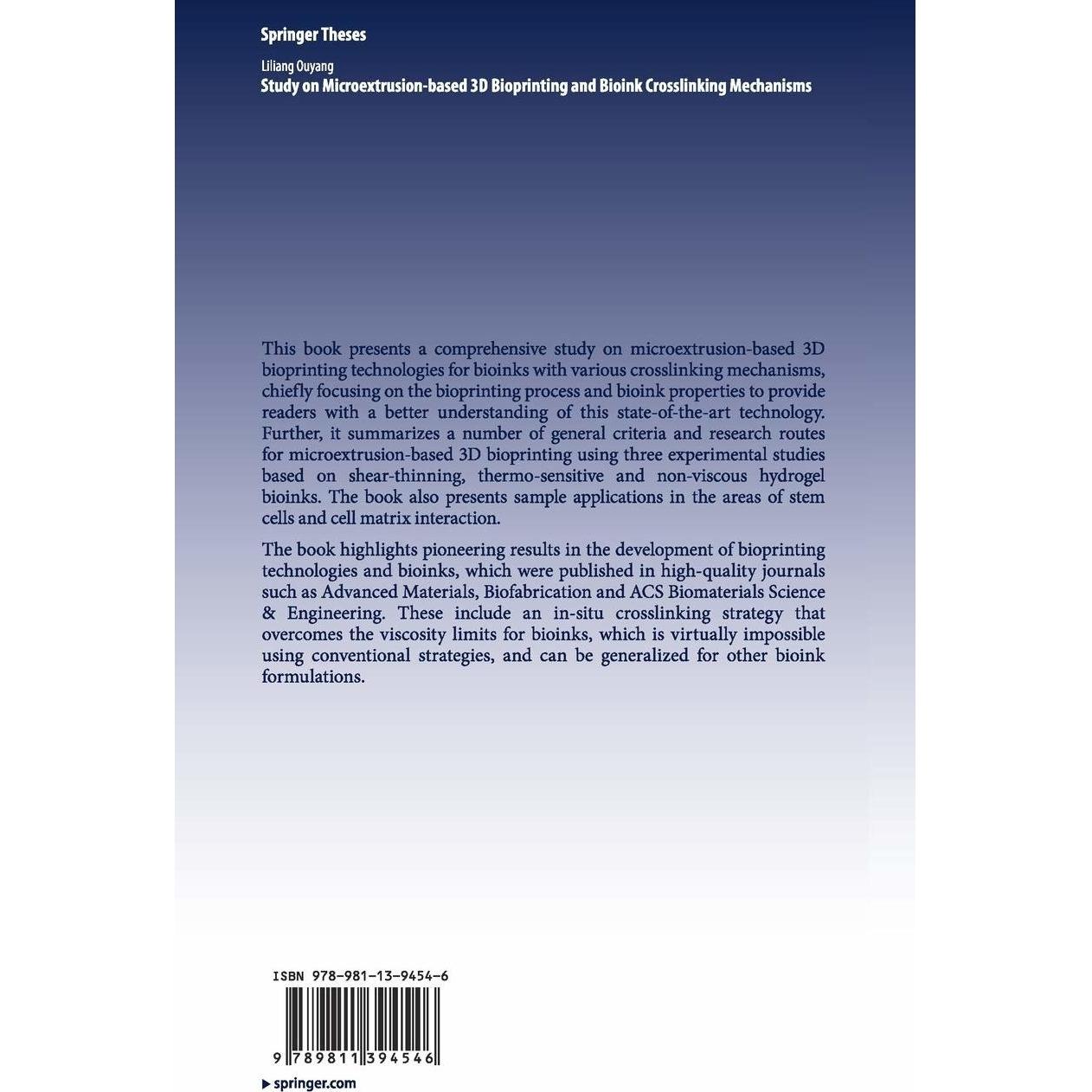 Springer Theses

Liliang Ouyang
Study on Microextrusion-based 3D Bioprinting and Bioink Crosslinking Mechanisms

This book presents a comprehensive study on microextrusion-based 3D bioprinting technologies for bioinks with various crosslinking mechanisms, chiefly focusing on the bioprinting process and bioink properties to provide readers with a better understanding of this state-of-the-art technology. Further, it summarizes a number of general criteria and research routes for microextrusion-based 3D bioprinting using three experimental studies based on shear-thinning, thermo-sensitive and non-viscous hydrogel bioinks. The book also presents sample applications in the areas of stem cells and cell matrix interaction.

The book highlights pioneering results in the development of bioprinting technologies and bioinks, which were published in high-quality journals such as Advanced Materials, Biofabrication and ACS Biomaterials Science & Engineering. These include an in-situ crosslinking strategy that overcomes the viscosity limits for bioinks, which is virtually impossible using conventional strategies, and can be generalized for other bioink formulations.

ISBN 978-981-13-9454-6

9 789811 394546

▶ springer.com